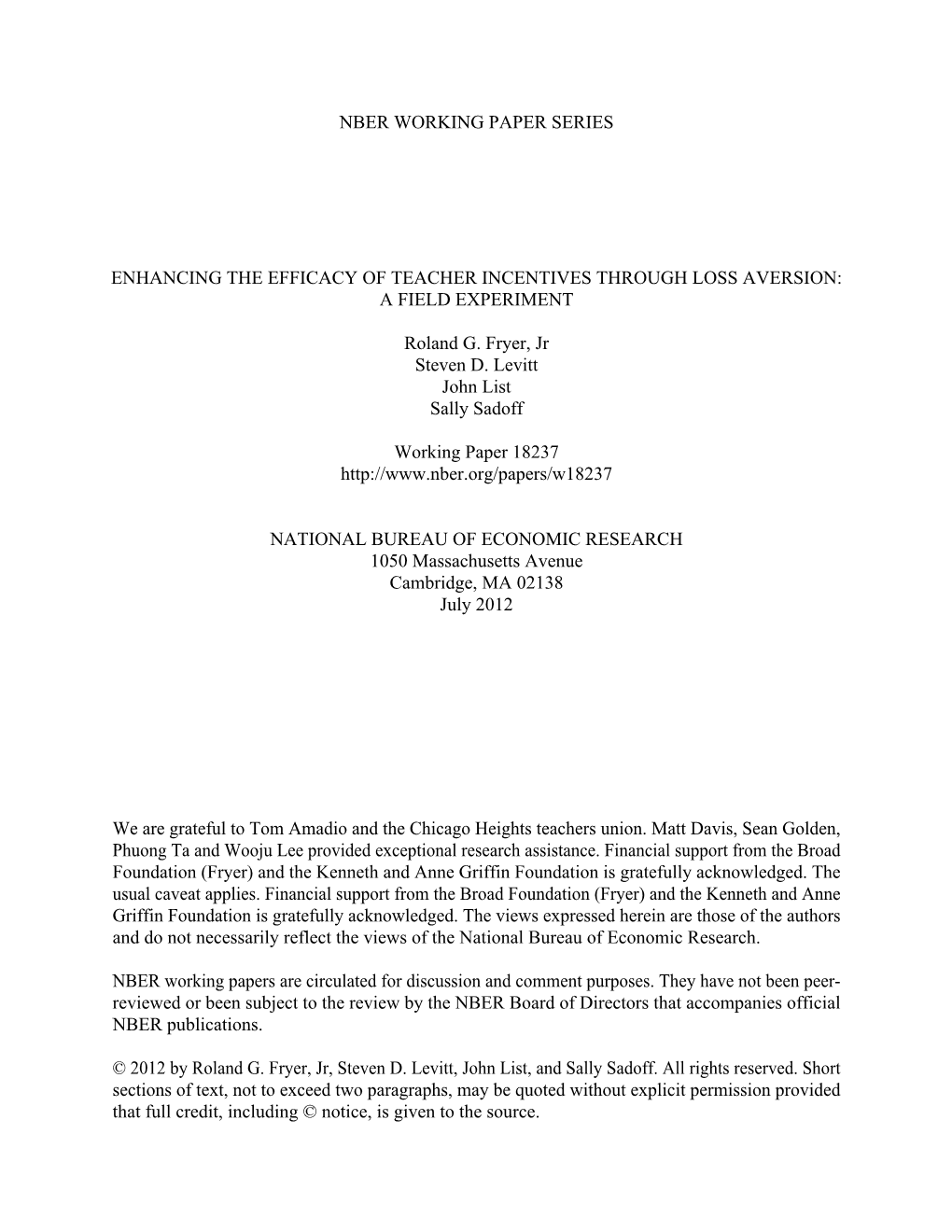 NBER WORKING PAPER SERIES

ENHANCING THE EFFICACY OF TEACHER INCENTIVES THROUGH LOSS AVERSION: A FIELD EXPERIMENT

Roland G. Fryer, Jr
Steven D. Levitt
John List
Sally Sadoff

Working Paper 18237
http://www.nber.org/papers/w18237

NATIONAL BUREAU OF ECONOMIC RESEARCH
1050 Massachusetts Avenue
Cambridge, MA 02138
July 2012

We are grateful to Tom Amadio and the Chicago Heights teachers union. Matt Davis, Sean Golden, Phuong Ta and Wooju Lee provided exceptional research assistance. Financial support from the Broad Foundation (Fryer) and the Kenneth and Anne Griffin Foundation is gratefully acknowledged. The usual caveat applies. Financial support from the Broad Foundation (Fryer) and the Kenneth and Anne Griffin Foundation is gratefully acknowledged. The views expressed herein are those of the authors and do not necessarily reflect the views of the National Bureau of Economic Research.

NBER working papers are circulated for discussion and comment purposes. They have not been peer-reviewed or been subject to the review by the NBER Board of Directors that accompanies official NBER publications.

© 2012 by Roland G. Fryer, Jr, Steven D. Levitt, John List, and Sally Sadoff. All rights reserved. Short sections of text, not to exceed two paragraphs, may be quoted without explicit permission provided that full credit, including © notice, is given to the source.